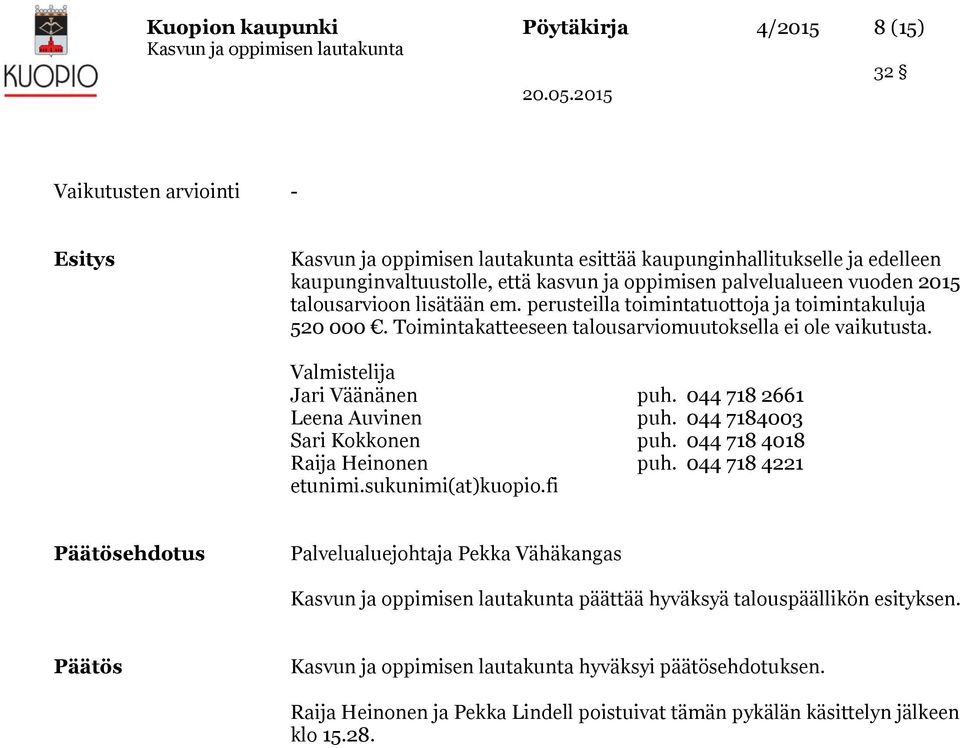 KUOPIO

Kuopion kaupunki
Kasvun ja oppimisen lautakunta

Pöytäkirja

4/2015

8 (15)

32 §

20.05.2015

Vaikutusten arviointi -

Esitys

Kasvun ja oppimisen lautakunta esittää kaupunginhallitukselle ja edelleen kaupunginvaltuustolle, että kasvun ja oppimisen palvelualueen vuoden 2015 talousarvioon lisätään em. perusteilla toimintatuottoja ja toimintakuluja 520 000 €. Toimintakatteeseen talousarviomuutoksella ei ole vaikutusta.

Valmistelija
Jari Väänänen puh. 044 718 2661
Leena Auvinen puh. 044 7184003
Sari Kokkonen puh. 044 718 4018
Raija Heinonen puh. 044 718 4221
etunimi.sukunimi(at)kuopio.fi

Päätösehdotus

Palvelualuejohtaja Pekka Vähäkangas

Kasvun ja oppimisen lautakunta päättää hyväksyä talouspäällikön esityksen.

Päätös

Kasvun ja oppimisen lautakunta hyväksyi päätösehdotuksen.

Raija Heinonen ja Pekka Lindell poistuivat tämän pykälän käsittelyn jälkeen klo 15.28.